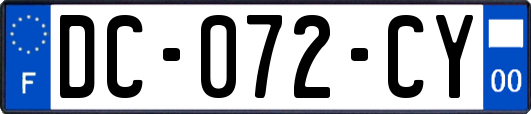 F

DC-072-CY

00